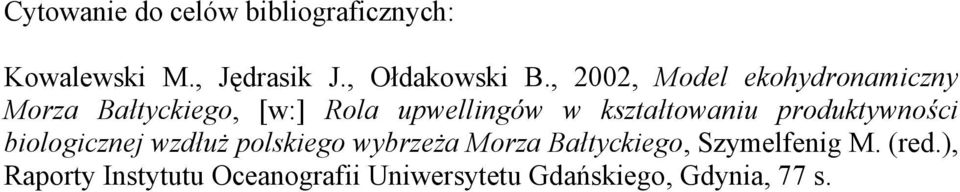 Cytowanie do celów bibliograficznych:

Kowalewski M., Jędrasik J., Ołdakowski B., 2002, Model ekohydronamiczny Morza Bałtyckiego, [w:] Rola upwellingów w kształtowaniu produktywności biologicznej wzdłuż polskiego wybrzeża Morza Bałtyckiego, Szymelfenig M. (red.), Raporty Instytutu Oceanografii Uniwersytetu Gdańskiego, Gdynia, 77 s.